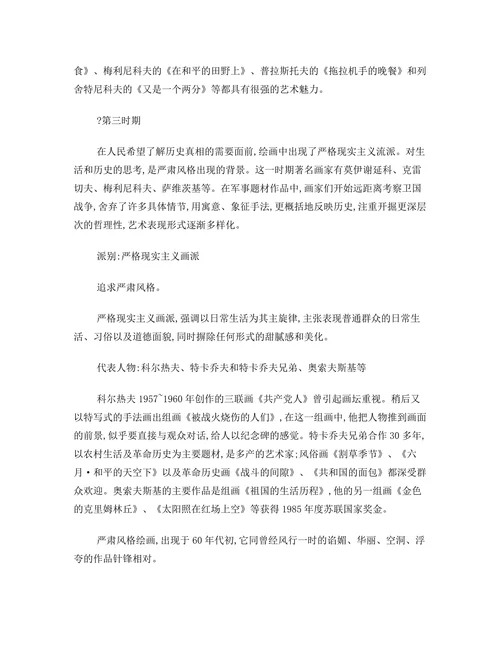 食》、梅利尼科夫的《在和平的田野上》、普拉斯托夫的《拖拉机手的晚餐》和列舍特尼科夫的《又是一个两分》等都具有很强的艺术魅力。

?第三时期

在人民希望了解历史真相的需要面前,绘画中出现了严格现实主义流派。对生活和历史的思考,是严肃风格出现的背景。这一时期著名画家有莫伊谢延科、克雷切夫、梅利尼科夫、萨维茨基等。在军事题材作品中,画家们开始远距离考察卫国战争,舍弃了许多具体情节,用寓意、象征手法,更概括地反映历史,注重开掘更深层次的哲理性,艺术表现形式逐渐多样化。

派别:严格现实主义画派

追求严肃风格。

严格现实主义画派,强调以日常生活为其主旋律,主张表现普通群众的日常生活、习俗以及道德面貌,同时摒除任何形式的甜腻感和美化。

代表人物:科尔热夫、特卡乔夫和特卡乔夫兄弟、奥索夫斯基等

科尔热夫 1957~1960 年创作的三联画《共产党人》曾引起画坛重视。稍后又以特写式的手法画出组画《被战火烧伤的人们》,在这一组画中,他把人物推到画面的前景,似乎要直接与观众对话,给人以纪念碑的感觉。特卡乔夫兄弟合作 30 多年,以农村生活及革命历史为主要题材,是多产的艺术家;风俗画《割草季节》、《六月·和平的天空下》以及革命历史画《战斗的间隙》、《共和国的面包》都深受群众欢迎。奥索夫斯基的主要作品是组画《祖国的生活历程》,他的另一组画《金色的克里姆林丘》、《太阳照在红场上空》等获得 1985 年度苏联国家奖金。

严肃风格绘画,出现于 60 年代初,它同曾经风行一时的谄媚、华丽、空洞、浮夸的作品针锋相对。